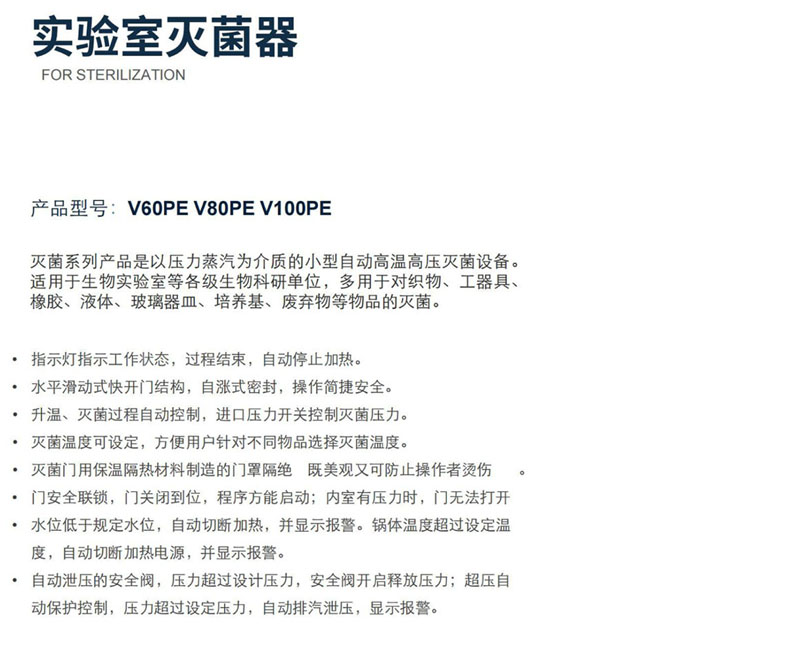 实验室灭菌器
FOR STERILIZATION

产品型号：V60PE V80PE V100PE

灭菌系列产品是以压力蒸汽为介质的小型自动高温高压灭菌设备。适用于生物实验室等各级生物科研单位，多用于对织物、工器具、橡胶、液体、玻璃器皿、培养基、废弃物等物品的灭菌。

• 指示灯指示工作状态，过程结束，自动停止加热。
• 水平滑动式快开门结构，自涨式密封，操作简捷安全。
• 升温、灭菌过程自动控制，进口压力开关控制灭菌压力。
• 灭菌温度可设定，方便用户针对不同物品选择灭菌温度。
• 灭菌门用保温隔热材料制造的门罩隔绝 既美观又可防止操作者烫伤 。
• 门安全联锁，门关闭到位，程序方能启动；内室有压力时，门无法打开
• 水位低于规定水位，自动切断加热，并显示报警。锅体温度超过设定温度，自动切断加热电源，并显示报警。
• 自动泄压的安全阀，压力超过设计压力，安全阀开启释放压力；超压自动保护控制，压力超过设定压力，自动排汽泄压，显示报警。